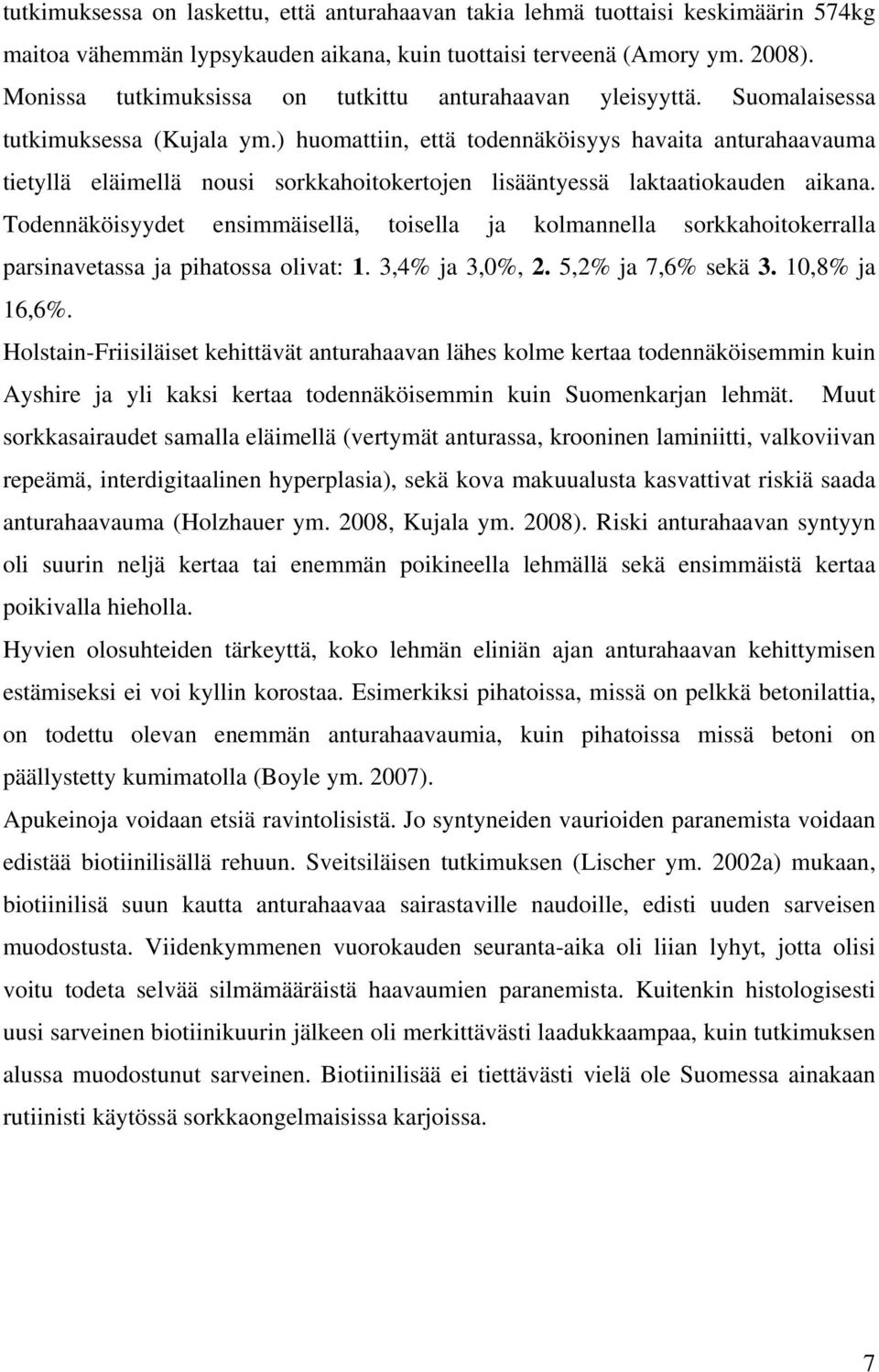 tutkimuksessa on laskettu, että anturahaavan takia lehmä tuottaisi keskimäärin 574kg maitoa vähemmän lypsykauden aikana, kuin tuottaisi terveenä (Amory ym. 2008).
Monissa tutkimuksissa on tutkittu anturahaavan yleisyyttä. Suomalaisessa tutkimuksessa (Kujala ym.) huomattiin, että todennäköisyys havaita anturahaavauma tietyllä eläimellä nousi sorkkahoitokertojen lisääntyessä laktaatiokauden aikana. Todennäköisyydet ensimmäisellä, toisella ja kolmannella sorkkahoitokerralla parsinavetassa ja pihatossa olivat: 1. 3,4% ja 3,0%, 2. 5,2% ja 7,6% sekä 3. 10,8% ja 16,6%.
Holstain-Friisiläiset kehittävät anturahaavan lähes kolme kertaa todennäköisemmin kuin Ayshire ja yli kaksi kertaa todennäköisemmin kuin Suomenkarjan lehmät. Muut sorkkasairaudet samalla eläimellä (vertymät anturassa, krooninen laminiitti, valkoviivan repeämä, interdigitaalinen hyperplasia), sekä kova makuualusta kasvattivat riskiä saada anturahaavauma (Holzhauer ym. 2008, Kujala ym. 2008). Riski anturahaavan syntyyn oli suurin neljä kertaa tai enemmän poikineella lehmällä sekä ensimmäistä kertaa poikivalla hieholla.
Hyvien olosuhteiden tärkeyttä, koko lehmän eliniän ajan anturahaavan kehittymisen estämiseksi ei voi kyllin korostaa. Esimerkiksi pihatoissa, missä on pelkkä betonilattia, on todettu olevan enemmän anturahaavaumia, kuin pihatoissa missä betoni on päällystetty kumimatolla (Boyle ym. 2007).
Apukeinoja voidaan etsiä ravintolisistä. Jo syntyneiden vaurioiden paranemista voidaan edistää biotiinilisällä rehuun. Sveitsiläisen tutkimuksen (Lischer ym. 2002a) mukaan, biotiinilisä suun kautta anturahaavaa sairastaville naudoille, edisti uuden sarveisen muodostusta. Viidenkymmenen vuorokauden seuranta-aika oli liian lyhyt, jotta olisi voitu todeta selvää silmämääräistä haavaumien paranemista. Kuitenkin histologisesti uusi sarveinen biotiinikuurin jälkeen oli merkittävästi laadukkaampaa, kuin tutkimuksen alussa muodostunut sarveinen. Biotiinilisää ei tiettävästi vielä ole Suomessa ainakaan rutiinisti käytössä sorkkaongelmaisissa karjoissa.

7